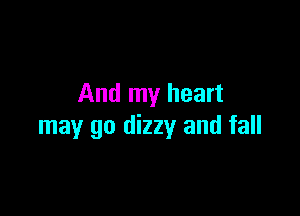 And my heart
may go dizzy and fall